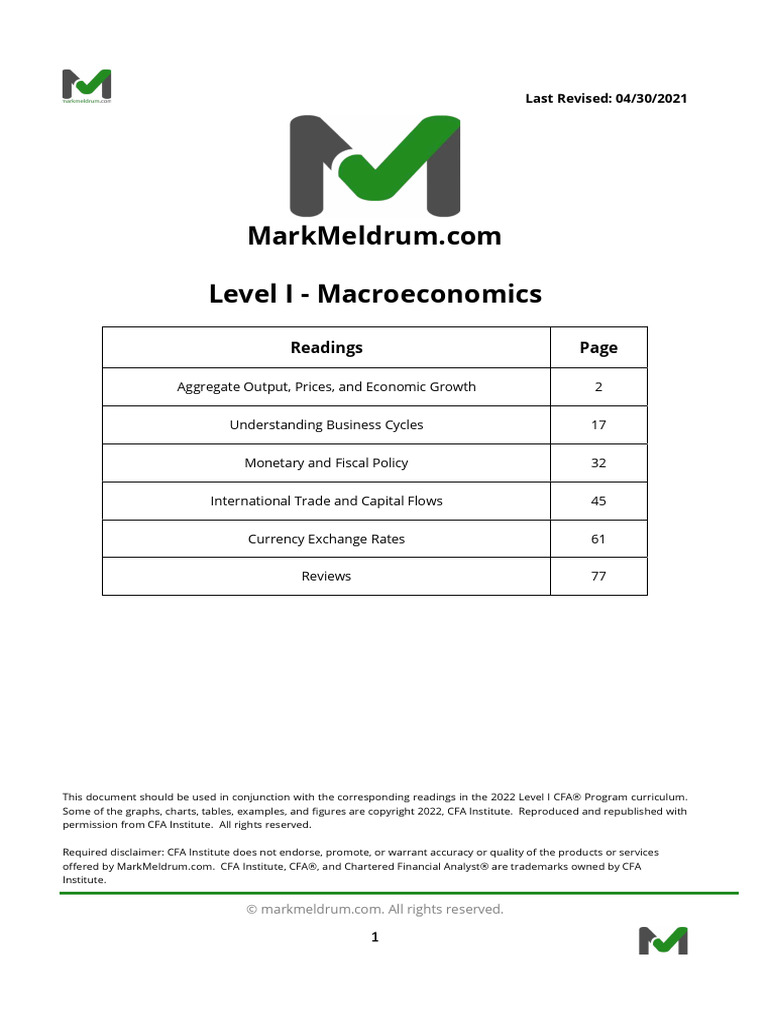 markmeldrum.com

Last Revised: 04/30/2021

MarkMeldrum.com

Level I - Macroeconomics

| Readings | Page |
|---|---|
| Aggregate Output, Prices, and Economic Growth | 2 |
| Understanding Business Cycles | 17 |
| Monetary and Fiscal Policy | 32 |
| International Trade and Capital Flows | 45 |
| Currency Exchange Rates | 61 |
| Reviews | 77 |

This document should be used in conjunction with the corresponding readings in the 2022 Level I CFA® Program curriculum. Some of the graphs, charts, tables, examples, and figures are copyright 2022, CFA Institute. Reproduced and republished with permission from CFA Institute. All rights reserved.

Required disclaimer: CFA Institute does not endorse, promote, or warrant accuracy or quality of the products or services offered by MarkMeldrum.com. CFA Institute, CFA®, and Chartered Financial Analyst® are trademarks owned by CFA Institute.

© markmeldrum.com. All rights reserved.

1